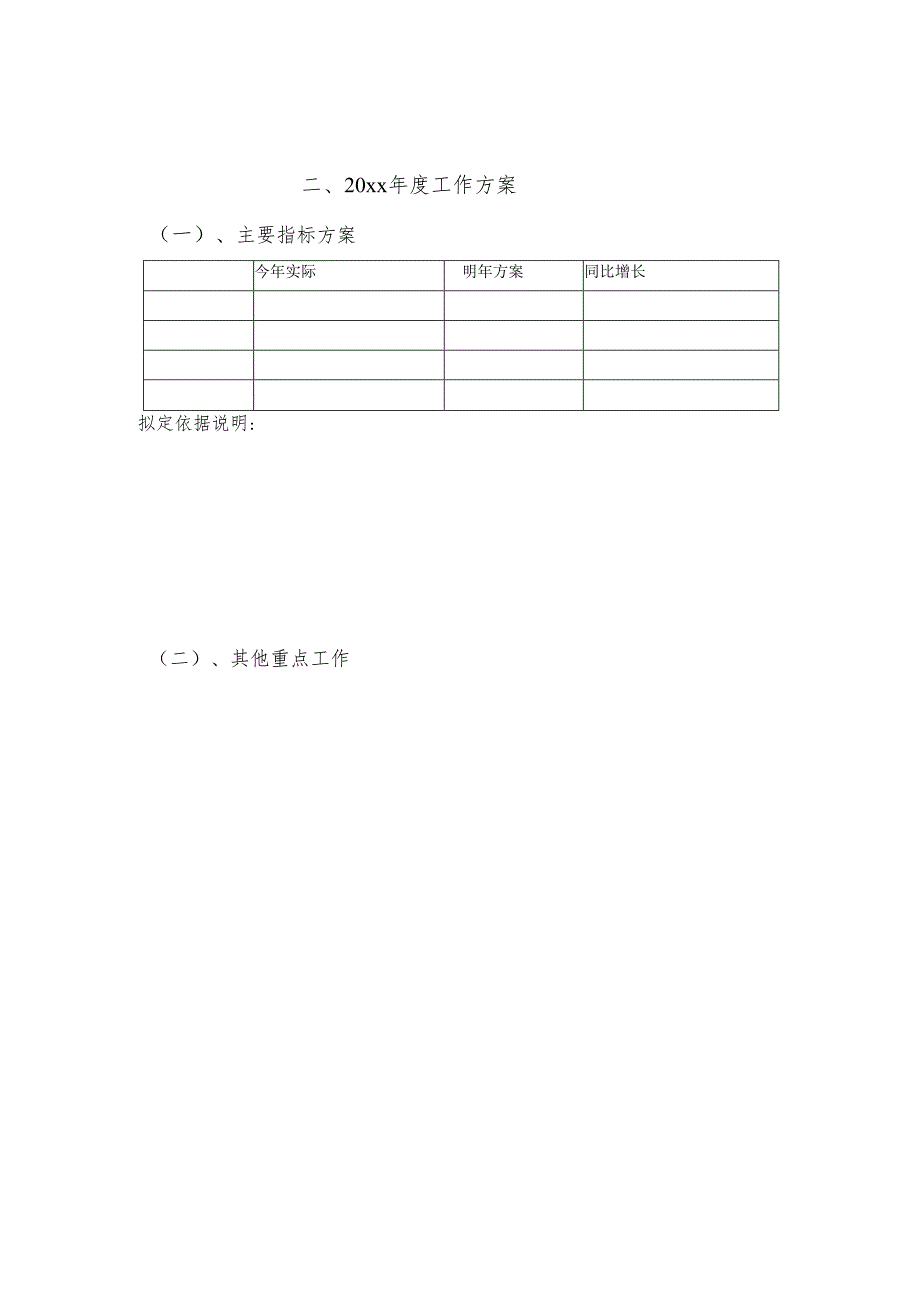 二、20xx年度工作方案

（一）、主要指标方案

|  | 今年实际 | 明年方案 | 同比增长 |
|---|---|---|---|
|  |  |  |  |
|  |  |  |  |
|  |  |  |  |
|  |  |  |  |

拟定依据说明：

（二）、其他重点工作